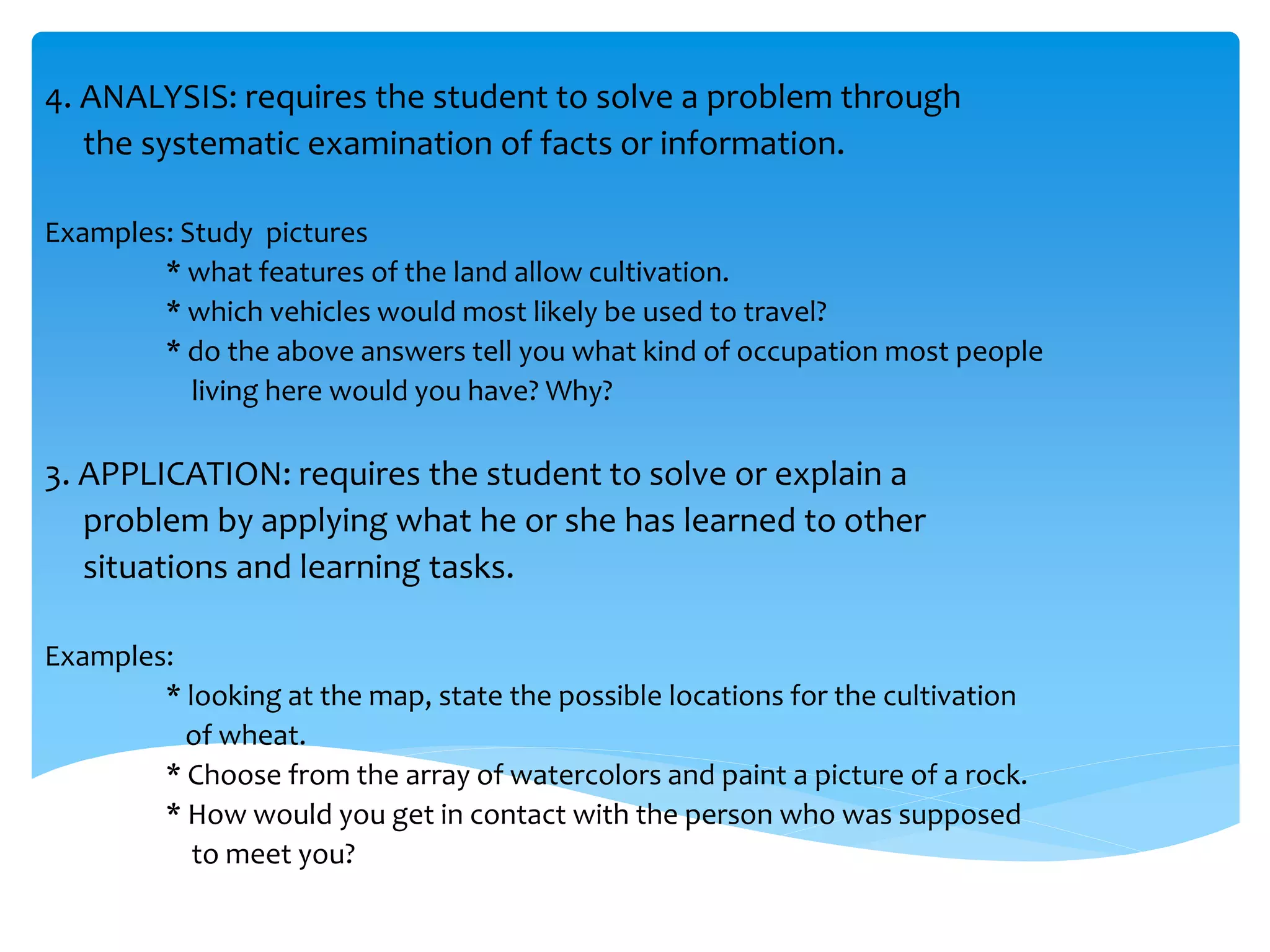 4. ANALYSIS: requires the student to solve a problem through the systematic examination of facts or information.

Examples: Study pictures
* what features of the land allow cultivation.
* which vehicles would most likely be used to travel?
* do the above answers tell you what kind of occupation most people living here would you have? Why?

3. APPLICATION: requires the student to solve or explain a problem by applying what he or she has learned to other situations and learning tasks.

Examples:
* looking at the map, state the possible locations for the cultivation of wheat.
* Choose from the array of watercolors and paint a picture of a rock.
* How would you get in contact with the person who was supposed to meet you?